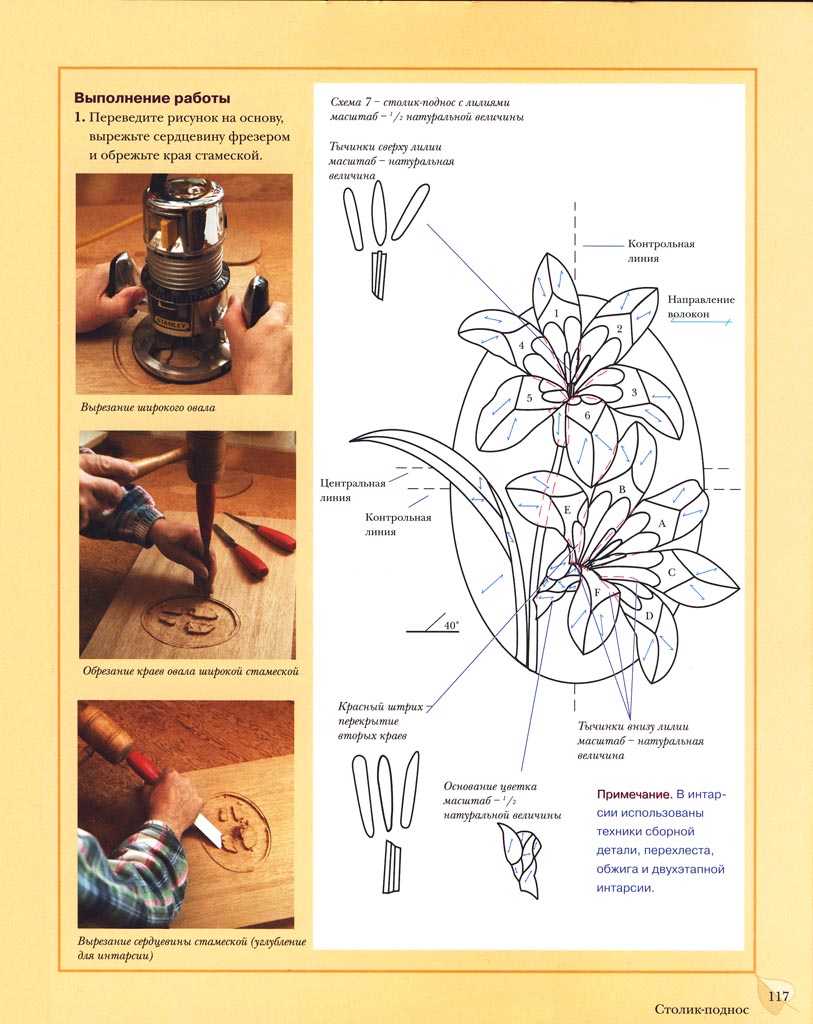 Выполнение работы

1. Переведите рисунок на основу, вырежьте сердцевину фрезером и обрежьте края стамеской.

STANLEY

Вырезание широкого овала

Обрезание краев овала широкой стамеской

Вырезание сердцевины стамеской (углубление для интарсии)

Схема 7 – столик-поднос с лилиями масштаб – $^1/_2$ натуральной величины

Тычинки сверху лилии масштаб – натуральная величина

Контрольная линия

Направление волокон

1
2
3
4
5
6

Центральная линия

Контрольная линия

A
B
C
D
E
F

40°

Красный штрих – перекрытие вторых краев

Тычинки внизу лилии масштаб – натуральная величина

Основание цветка масштаб – $^1/_2$ натуральной величины

Примечание. В интарсии использованы техники сборной детали, перехлеста, обжига и двухэтапной интарсии.

Столик-поднос 117